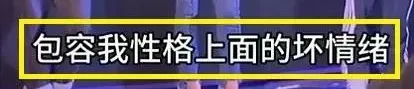 包容我性格上面的坏情绪